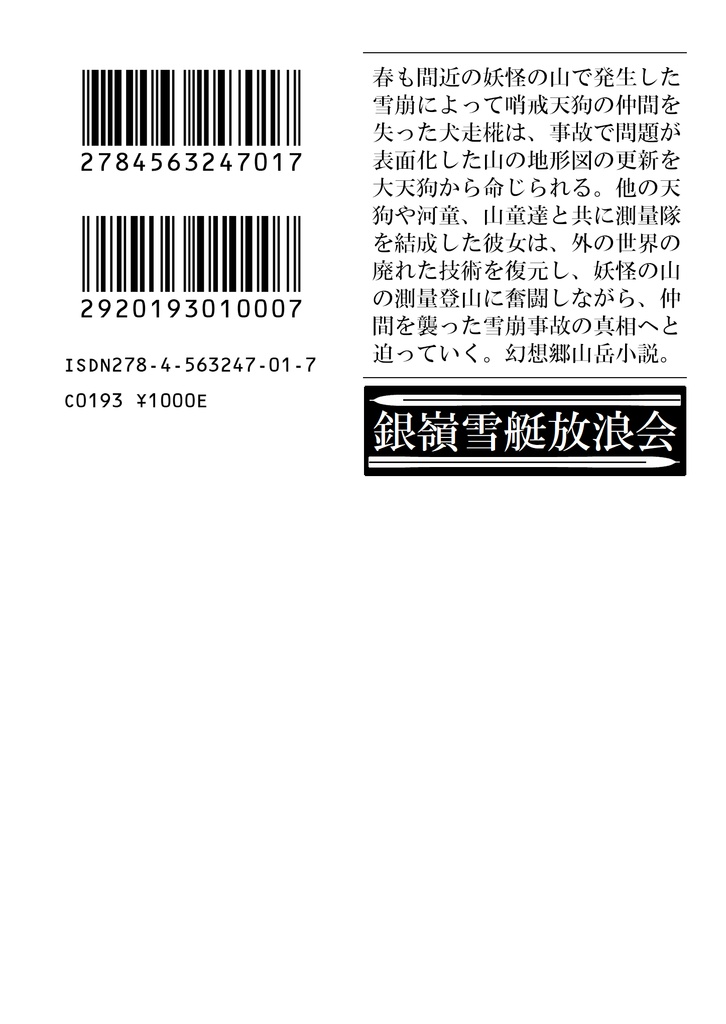 2784563247017

2920193010007

ISDN278-4-563247-01-7

C0193 ¥1000E

春も間近の妖怪の山で発生した雪崩によって哨戒天狗の仲間を失った犬走椛は、事故で問題が表面化した山の地形図の更新を大天狗から命じられる。他の天狗や河童、山童達と共に測量隊を結成した彼女は、外の世界の廃れた技術を復元し、妖怪の山の測量登山に奮闘しながら、仲間を襲った雪崩事故の真相へと迫っていく。幻想郷山岳小説。

銀嶺雪艇放浪会